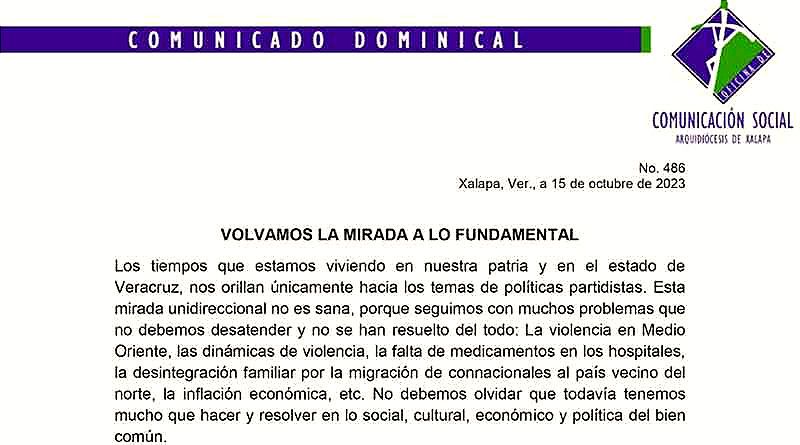 COMUNICADO DOMINICAL

OFICINA DE

COMUNICACIÓN SOCIAL
ARQUIDIÓCESIS DE XALAPA

No. 486
Xalapa, Ver., a 15 de octubre de 2023

VOLVAMOS LA MIRADA A LO FUNDAMENTAL

Los tiempos que estamos viviendo en nuestra patria y en el estado de Veracruz, nos orillan únicamente hacia los temas de políticas partidistas. Esta mirada unidireccional no es sana, porque seguimos con muchos problemas que no debemos desatender y no se han resuelto del todo: La violencia en Medio Oriente, las dinámicas de violencia, la falta de medicamentos en los hospitales, la desintegración familiar por la migración de connacionales al país vecino del norte, la inflación económica, etc. No debemos olvidar que todavía tenemos mucho que hacer y resolver en lo social, cultural, económico y política del bien común.